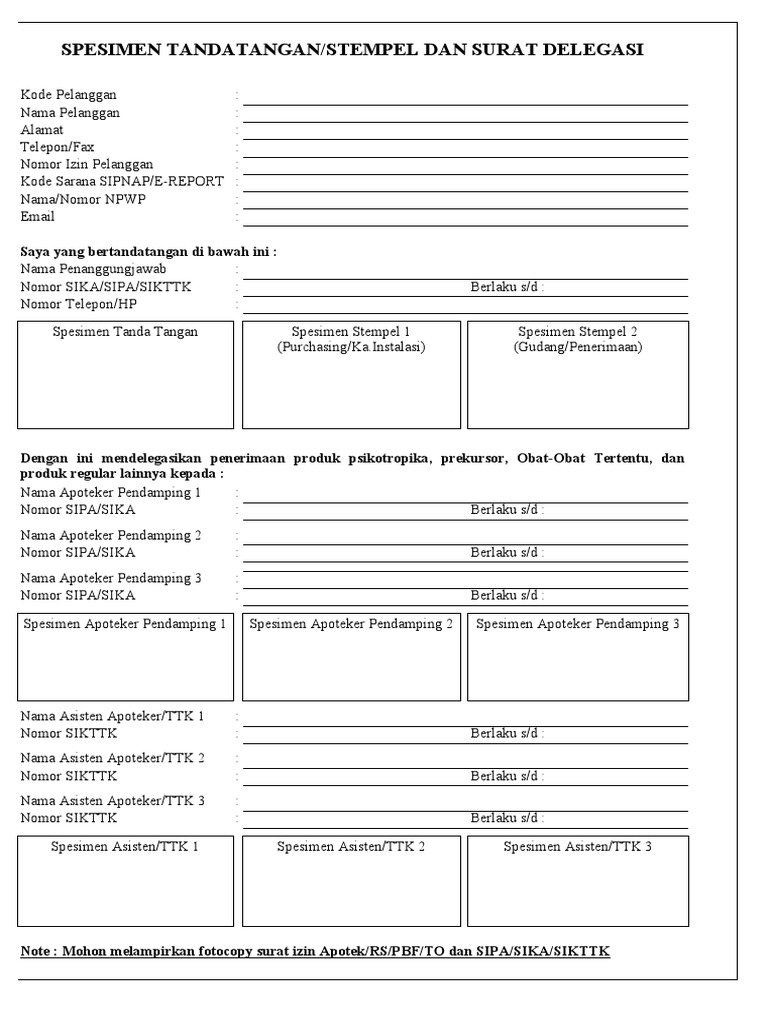 SPESIMEN TANDATANGAN/STEMPEL DAN SURAT DELEGASI

Kode Pelanggan : ____
Nama Pelanggan : ____
Alamat : ____
Telepon/Fax : ____
Nomor Izin Pelanggan : ____
Kode Sarana SIPNAP/E-REPORT : ____
Nama/Nomor NPWP : ____
Email : ____

Saya yang bertandatangan di bawah ini :
Nama Penanggungjawab : ____
Nomor SIKA/SIPA/SIKTTK : ____ Berlaku s/d : ____
Nomor Telepon/HP : ____

Spesimen Tanda Tangan

Spesimen Stempel 1
(Purchasing/Ka.Instalasi)

Spesimen Stempel 2
(Gudang/Penerimaan)

Dengan ini mendelegasikan penerimaan produk psikotropika, prekursor, Obat-Obat Tertentu, dan produk regular lainnya kepada :
Nama Apoteker Pendamping 1 : ____
Nomor SIPA/SIKA : ____ Berlaku s/d : ____
Nama Apoteker Pendamping 2 : ____
Nomor SIPA/SIKA : ____ Berlaku s/d : ____
Nama Apoteker Pendamping 3 : ____
Nomor SIPA/SIKA : ____ Berlaku s/d : ____

Spesimen Apoteker Pendamping 1

Spesimen Apoteker Pendamping 2

Spesimen Apoteker Pendamping 3

Nama Asisten Apoteker/TTK 1 : ____
Nomor SIKTTK : ____ Berlaku s/d : ____
Nama Asisten Apoteker/TTK 2 : ____
Nomor SIKTTK : ____ Berlaku s/d : ____
Nama Asisten Apoteker/TTK 3 : ____
Nomor SIKTTK : ____ Berlaku s/d : ____

Spesimen Asisten/TTK 1

Spesimen Asisten/TTK 2

Spesimen Asisten/TTK 3

Note : Mohon melampirkan fotocopy surat izin Apotek/RS/PBF/TO dan SIPA/SIKA/SIKTTK